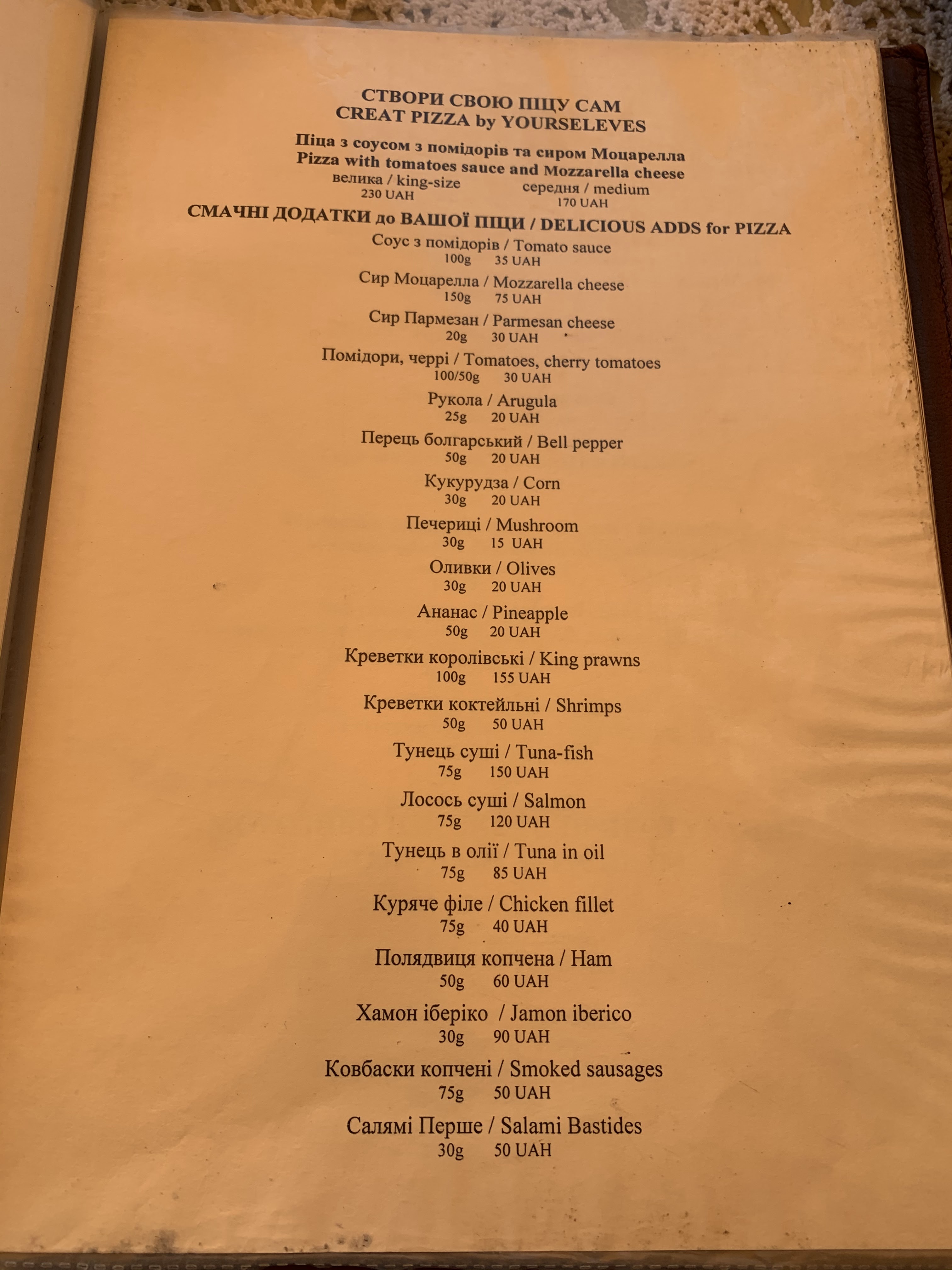 СТВОРИ СВОЮ ПІЦУ САМ
CREAT PIZZA by YOURSELEVES

Піца з соусом з помідорів та сиром Моцарелла
Pizza with tomatoes sauce and Mozzarella cheese
велика / king-size
230 UAH
середня / medium
170 UAH

СМАЧНІ ДОДАТКИ до ВАШОЇ ПІЦИ / DELICIOUS ADDS for PIZZA

Соус з помідорів / Tomato sauce
100g 35 UAH

Сир Моцарелла / Mozzarella cheese
150g 75 UAH

Сир Пармезан / Parmesan cheese
20g 30 UAH

Помідори, черрі / Tomatoes, cherry tomatoes
100/50g 30 UAH

Рукола / Arugula
25g 20 UAH

Перець болгарський / Bell pepper
50g 20 UAH

Кукурудза / Corn
30g 20 UAH

Печериці / Mushroom
30g 15 UAH

Оливки / Olives
30g 20 UAH

Ананас / Pineapple
50g 20 UAH

Креветки королівські / King prawns
100g 155 UAH

Креветки коктейльні / Shrimps
50g 50 UAH

Тунець суші / Tuna-fish
75g 150 UAH

Лосось суші / Salmon
75g 120 UAH

Тунець в олії / Tuna in oil
75g 85 UAH

Куряче філе / Chicken fillet
75g 40 UAH

Полядвиця копчена / Ham
50g 60 UAH

Хамон іберіко / Jamon iberico
30g 90 UAH

Ковбаски копчені / Smoked sausages
75g 50 UAH

Салямі Перше / Salami Bastides
30g 50 UAH